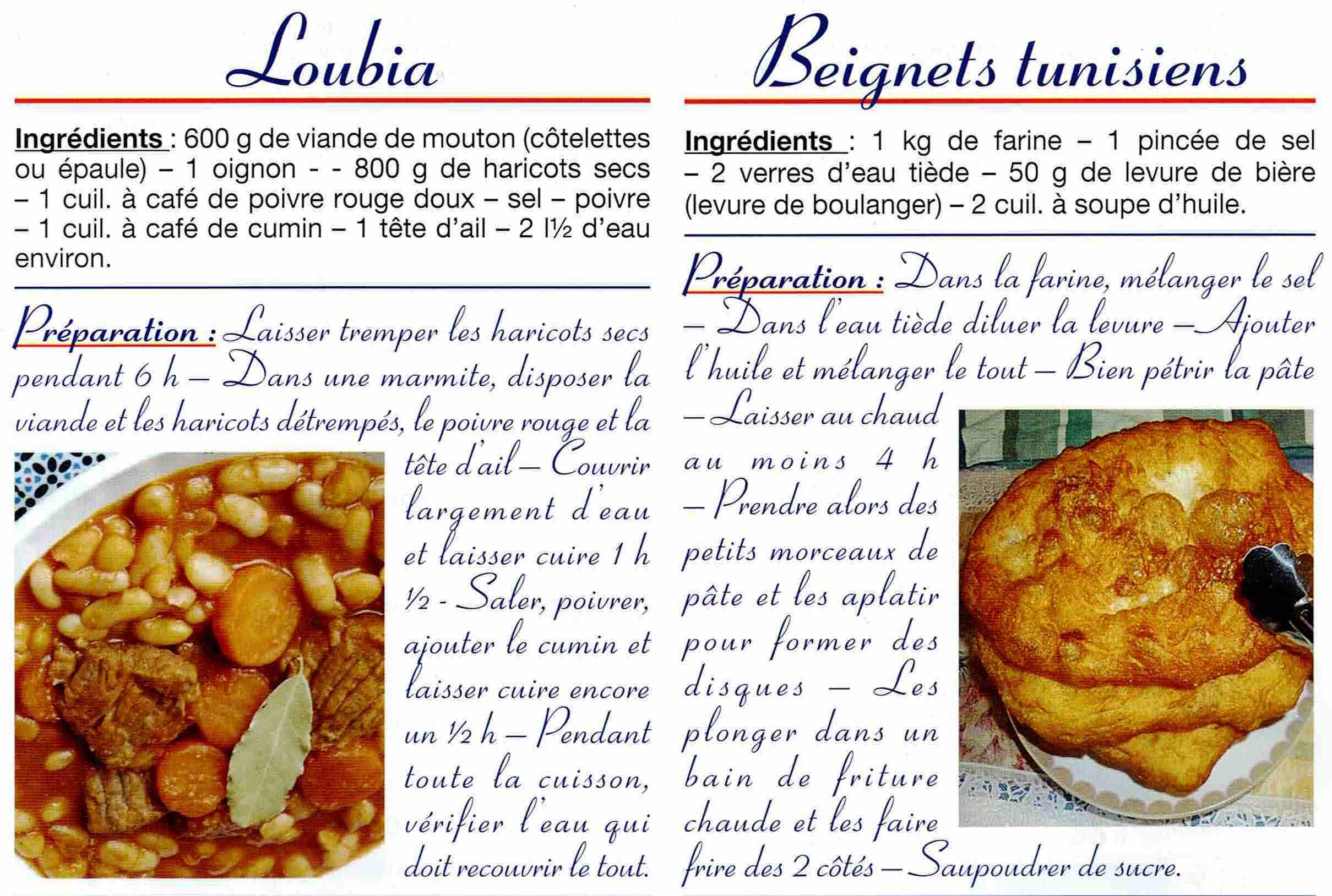 Loubia

Ingrédients : 600 g de viande de mouton (côtelettes ou épaule) – 1 oignon - - 800 g de haricots secs – 1 cuil. à café de poivre rouge doux – sel – poivre – 1 cuil. à café de cumin – 1 tête d'ail – 2 l½ d'eau environ.

Préparation : Laisser tremper les haricots secs pendant 6 h – Dans une marmite, disposer la viande et les haricots détrempés, le poivre rouge et la tête d'ail – Couvrir largement d'eau et laisser cuire 1 h ½ - Saler, poivrer, ajouter le cumin et laisser cuire encore un ½ h – Pendant toute la cuisson, vérifier l'eau qui doit recouvrir le tout.

Beignets tunisiens

Ingrédients : 1 kg de farine – 1 pincée de sel – 2 verres d'eau tiède – 50 g de levure de bière (levure de boulanger) – 2 cuil. à soupe d'huile.

Préparation : Dans la farine, mélanger le sel – Dans l'eau tiède diluer la levure – Ajouter l'huile et mélanger le tout – Bien pétrir la pâte – Laisser au chaud au moins 4 h – Prendre alors des petits morceaux de pâte et les aplatir pour former des disques – Les plonger dans un bain de friture chaude et les faire frire des 2 côtés – Saupoudrer de sucre.